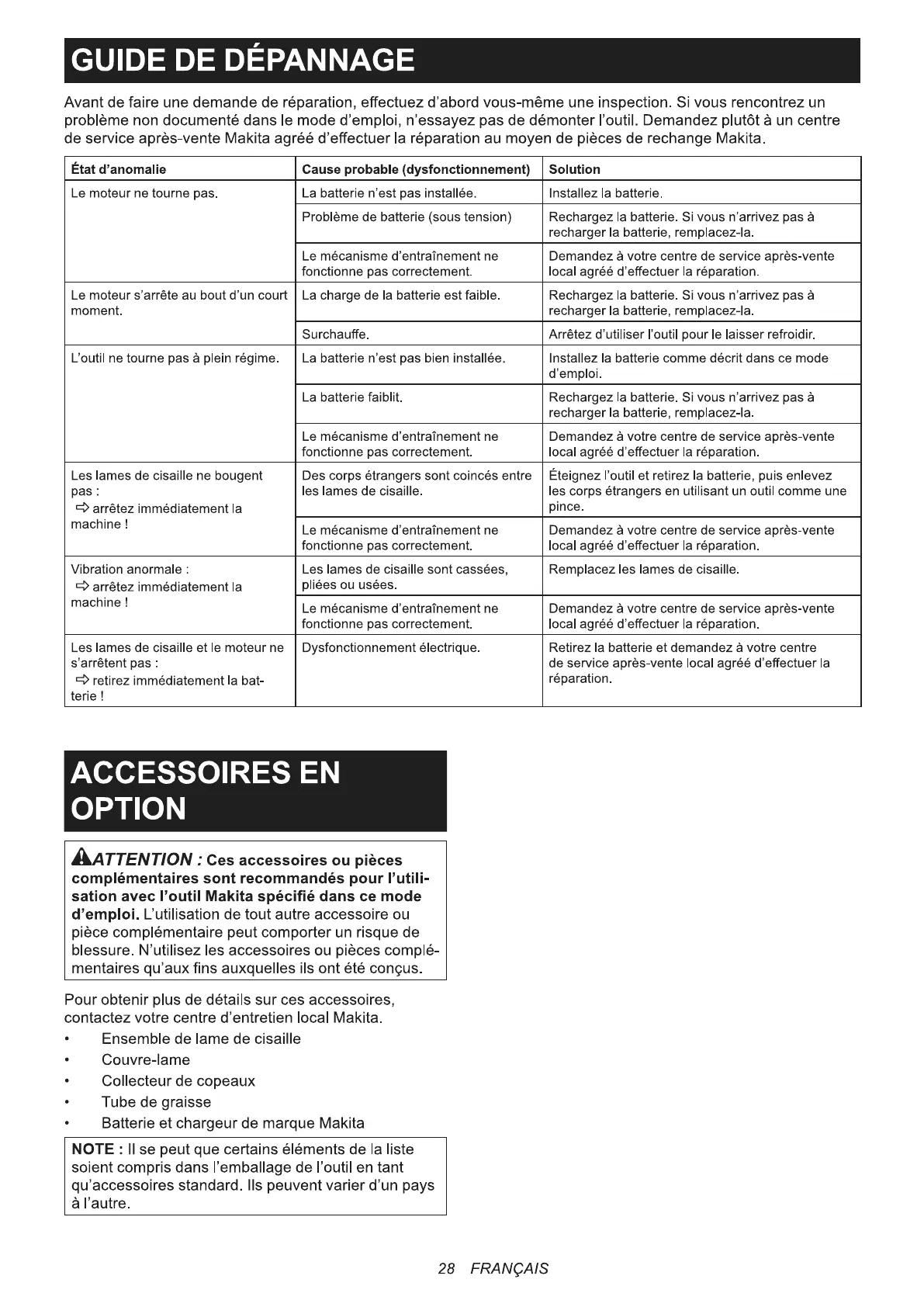 GUIDE DE DÉPANNAGE

Avant de faire une demande de réparation, effectuez d'abord vous-même une inspection. Si vous rencontrez un problème non documenté dans le mode d'emploi, n'essayez pas de démonter l'outil. Demandez plutôt à un centre de service après-vente Makita agréé d'effectuer la réparation au moyen de pièces de rechange Makita.

| État d'anomalie | Cause probable (dysfonctionnement) | Solution |
|---|---|---|
| Le moteur ne tourne pas. | La batterie n'est pas installée. | Installez la batterie. |
| | Problème de batterie (sous tension) | Rechargez la batterie. Si vous n'arrivez pas à recharger la batterie, remplacez-la. |
| | Le mécanisme d'entraînement ne fonctionne pas correctement. | Demandez à votre centre de service après-vente local agréé d'effectuer la réparation. |
| Le moteur s'arrête au bout d'un court moment. | La charge de la batterie est faible. | Rechargez la batterie. Si vous n'arrivez pas à recharger la batterie, remplacez-la. |
| | Surchauffe. | Arrêtez d'utiliser l'outil pour le laisser refroidir. |
| L'outil ne tourne pas à plein régime. | La batterie n'est pas bien installée. | Installez la batterie comme décrit dans ce mode d'emploi. |
| | La batterie faiblit. | Rechargez la batterie. Si vous n'arrivez pas à recharger la batterie, remplacez-la. |
| | Le mécanisme d'entraînement ne fonctionne pas correctement. | Demandez à votre centre de service après-vente local agréé d'effectuer la réparation. |
| Les lames de cisaille ne bougent pas : ⇨ arrêtez immédiatement la machine ! | Des corps étrangers sont coincés entre les lames de cisaille. | Éteignez l'outil et retirez la batterie, puis enlevez les corps étrangers en utilisant un outil comme une pince. |
| | Le mécanisme d'entraînement ne fonctionne pas correctement. | Demandez à votre centre de service après-vente local agréé d'effectuer la réparation. |
| Vibration anormale : ⇨ arrêtez immédiatement la machine ! | Les lames de cisaille sont cassées, pliées ou usées. | Remplacez les lames de cisaille. |
| | Le mécanisme d'entraînement ne fonctionne pas correctement. | Demandez à votre centre de service après-vente local agréé d'effectuer la réparation. |
| Les lames de cisaille et le moteur ne s'arrêtent pas : ⇨ retirez immédiatement la batterie ! | Dysfonctionnement électrique. | Retirez la batterie et demandez à votre centre de service après-vente local agréé d'effectuer la réparation. |

ACCESSOIRES EN OPTION

ATTENTION : Ces accessoires ou pièces complémentaires sont recommandés pour l'utilisation avec l'outil Makita spécifié dans ce mode d'emploi. L'utilisation de tout autre accessoire ou pièce complémentaire peut comporter un risque de blessure. N'utilisez les accessoires ou pièces complémentaires qu'aux fins auxquelles ils ont été conçus.

Pour obtenir plus de détails sur ces accessoires, contactez votre centre d'entretien local Makita.
• Ensemble de lame de cisaille
• Couvre-lame
• Collecteur de copeaux
• Tube de graisse
• Batterie et chargeur de marque Makita

NOTE : Il se peut que certains éléments de la liste soient compris dans l'emballage de l'outil en tant qu'accessoires standard. Ils peuvent varier d'un pays à l'autre.

28 FRANÇAIS